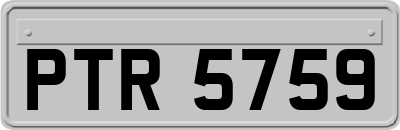 PTR 5759